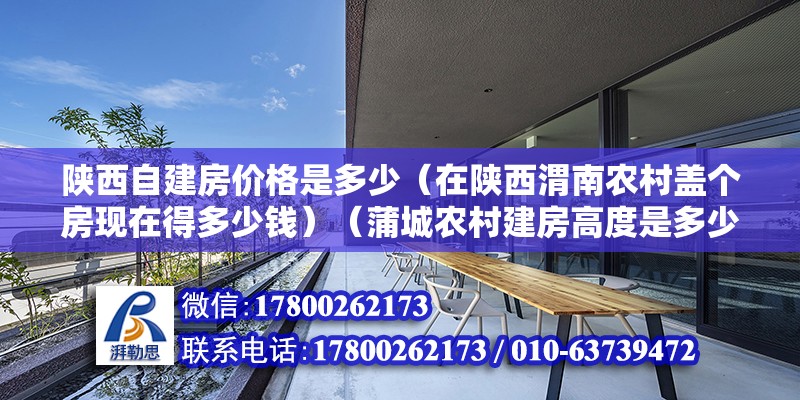 陕西自建房价格是多少（在陕西渭南农村盖个房现在得多少钱）（蒲城农村建房高度是多少

湃勒思

微信:17800262173

联系电话:17800262173 / 010-63739472